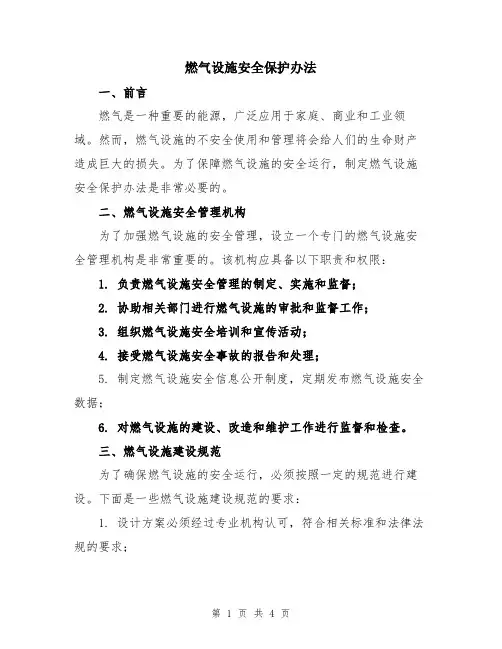 燃气设施安全保护办法

一、前言

燃气是一种重要的能源，广泛应用于家庭、商业和工业领域。然而，燃气设施的不安全使用和管理将会给人们的生命财产造成巨大的损失。为了保障燃气设施的安全运行，制定燃气设施安全保护办法是非常必要的。

二、燃气设施安全管理机构

为了加强燃气设施的安全管理，设立一个专门的燃气设施安全管理机构是非常重要的。该机构应具备以下职责和权限：

1. 负责燃气设施安全管理的制定、实施和监督；

2. 协助相关部门进行燃气设施的审批和监督工作；

3. 组织燃气设施安全培训和宣传活动；

4. 接受燃气设施安全事故的报告和处理；

5. 制定燃气设施安全信息公开制度，定期发布燃气设施安全数据；

6. 对燃气设施的建设、改造和维护工作进行监督和检查。

三、燃气设施建设规范

为了确保燃气设施的安全运行，必须按照一定的规范进行建设。下面是一些燃气设施建设规范的要求：

1. 设计方案必须经过专业机构认可，符合相关标准和法律法规的要求；

第 1 页 共 4 页